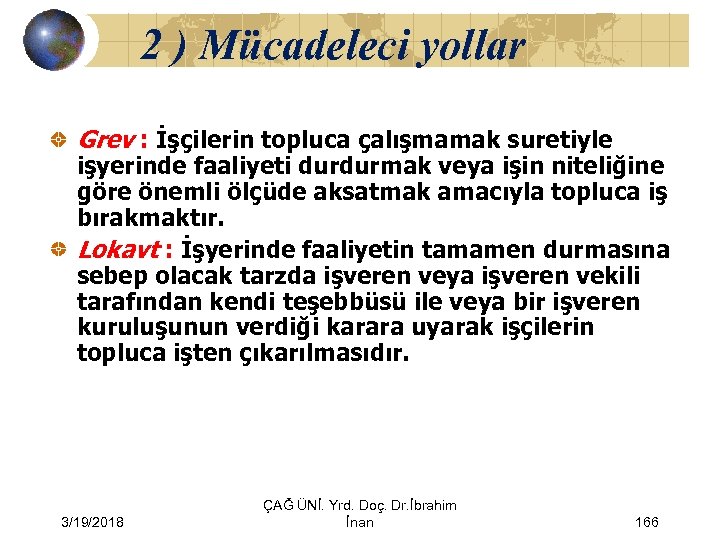 2 ) Mücadeleci yollar

Grev : İşçilerin topluca çalışmamak suretiyle işyerinde faaliyeti durdurmak veya işin niteliğine göre önemli ölçüde aksatmak amacıyla topluca iş bırakmaktır.

Lokavt : İşyerinde faaliyetin tamamen durmasına sebep olacak tarzda işveren veya işveren vekili tarafından kendi teşebbüsü ile veya bir işveren kuruluşunun verdiği karara uyarak işçilerin topluca işten çıkarılmasıdır.

3/19/2018

ÇAĞ ÜNİ. Yrd. Doç. Dr.İbrahim İnan

166